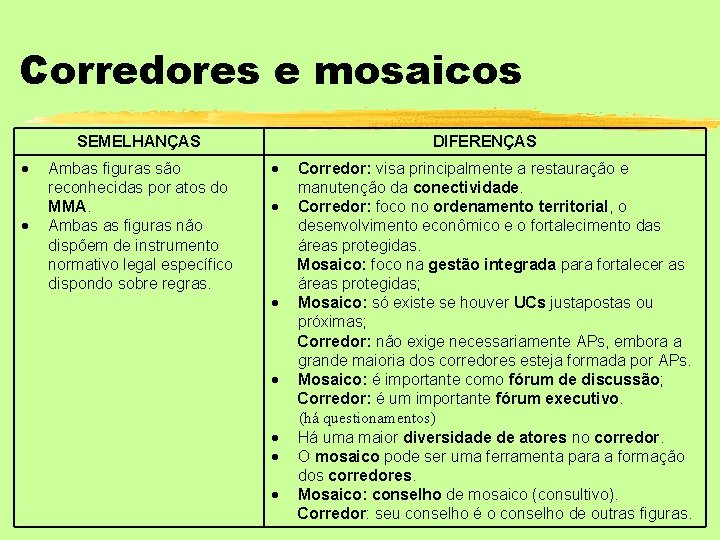 Corredores e mosaicos

| SEMELHANÇAS | DIFERENÇAS |
|---|---|
| • Ambas figuras são reconhecidas por atos do MMA. • Ambas as figuras não dispõem de instrumento normativo legal específico dispondo sobre regras. | • Corredor: visa principalmente a restauração e manutenção da conectividade. • Corredor: foco no ordenamento territorial, o desenvolvimento econômico e o fortalecimento das áreas protegidas. Mosaico: foco na gestão integrada para fortalecer as áreas protegidas; • Mosaico: só existe se houver UCs justapostas ou próximas; Corredor: não exige necessariamente APs, embora a grande maioria dos corredores esteja formada por APs. • Mosaico: é importante como fórum de discussão; Corredor: é um importante fórum executivo. (há questionamentos) • Há uma maior diversidade de atores no corredor. • O mosaico pode ser uma ferramenta para a formação dos corredores. • Mosaico: conselho de mosaico (consultivo). Corredor: seu conselho é o conselho de outras figuras. |